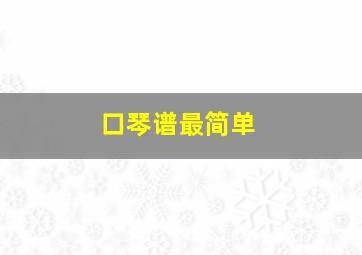 口琴谱最简单